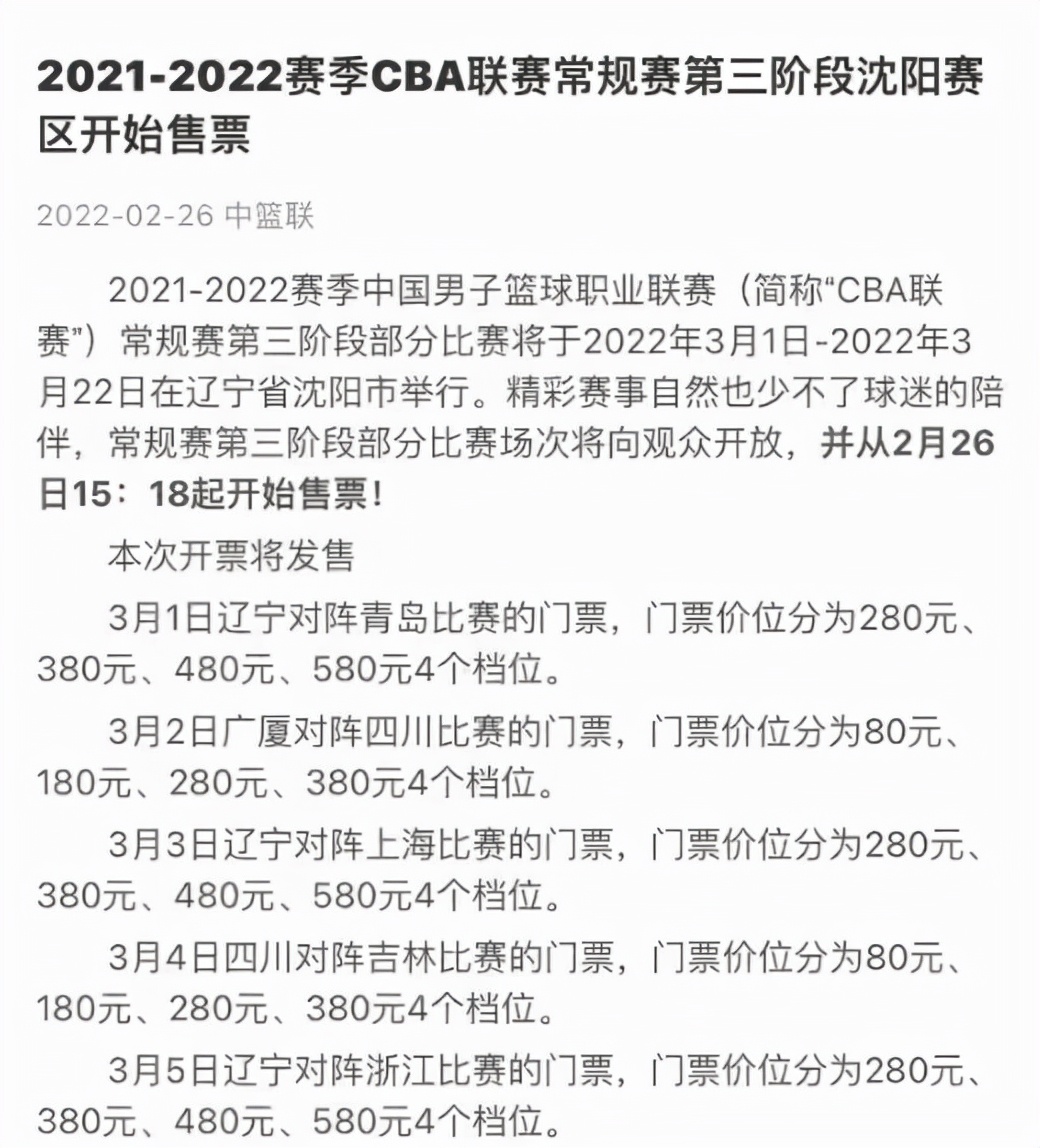 2021-2022赛季CBA联赛常规赛第三阶段沈阳赛区开始售票

2022-02-26 中篮联

2021-2022赛季中国男子篮球职业联赛（简称“CBA联赛”）常规赛第三阶段部分比赛将于2022年3月1日-2022年3月22日在辽宁省沈阳市举行。精彩赛事自然也少不了球迷的陪伴，常规赛第三阶段部分比赛场次将向观众开放，并从2月26日15：18起开始售票！

本次开票将发售

3月1日辽宁对阵青岛比赛的门票，门票价位分为280元、380元、480元、580元4个档位。

3月2日广厦对阵四川比赛的门票，门票价位分为80元、180元、280元、380元4个档位。

3月3日辽宁对阵上海比赛的门票，门票价位分为280元、380元、480元、580元4个档位。

3月4日四川对阵吉林比赛的门票，门票价位分为80元、180元、280元、380元4个档位。

3月5日辽宁对阵浙江比赛的门票，门票价位分为280元、380元、480元、580元4个档位。